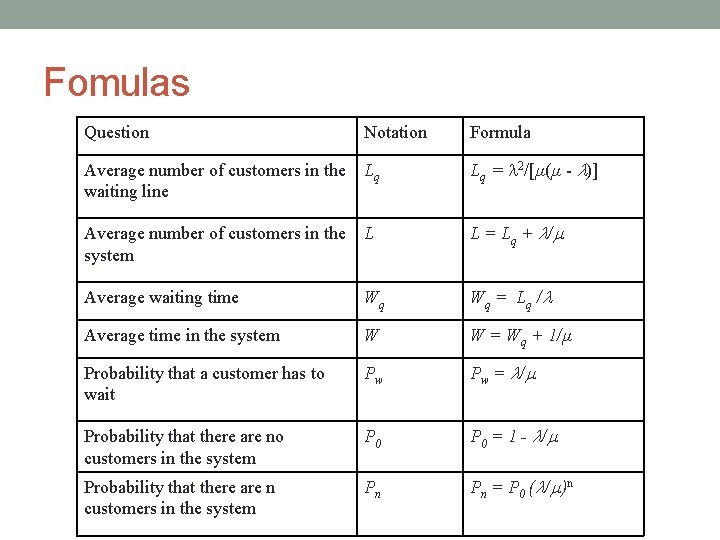 Fomulas

| Question | Notation | Formula |
|---|---|---|
| Average number of customers in the waiting line | $L_q$ | $L_q = \lambda^2/[\mu(\mu - \lambda)]$ |
| Average number of customers in the system | $L$ | $L = L_q + \lambda/\mu$ |
| Average waiting time | $W_q$ | $W_q = L_q/\lambda$ |
| Average time in the system | $W$ | $W = W_q + 1/\mu$ |
| Probability that a customer has to wait | $P_w$ | $P_w = \lambda/\mu$ |
| Probability that there are no customers in the system | $P_0$ | $P_0 = 1 - \lambda/\mu$ |
| Probability that there are n customers in the system | $P_n$ | $P_n = P_0(\lambda/\mu)^n$ |